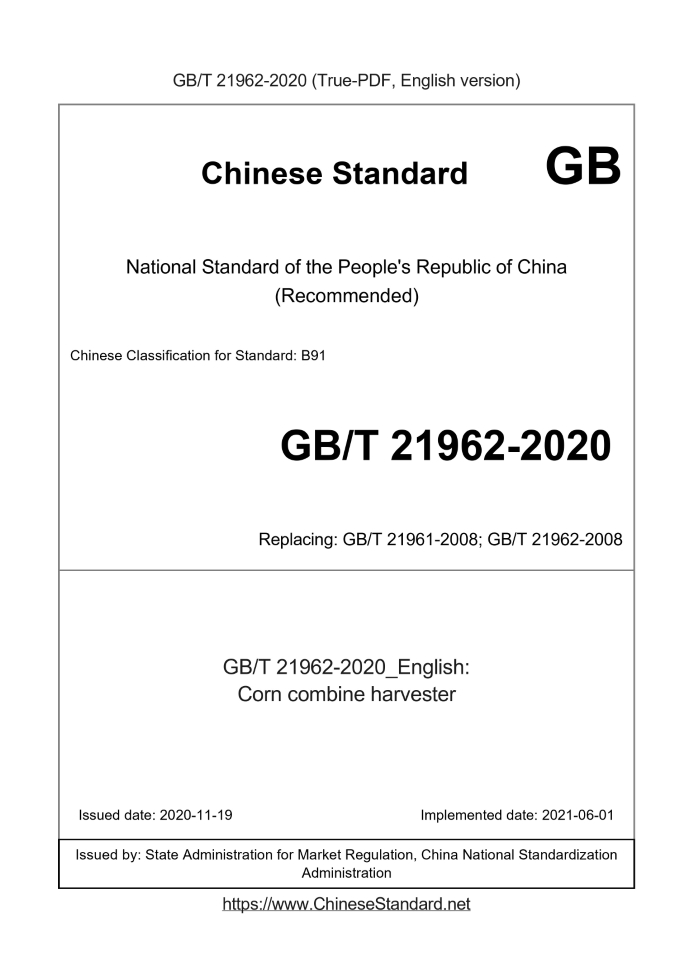 GB/T 21962-2020 (True-PDF, English version)

Chinese Standard GB

National Standard of the People's Republic of China
(Recommended)

Chinese Classification for Standard: B91

GB/T 21962-2020

Replacing: GB/T 21961-2008; GB/T 21962-2008

GB/T 21962-2020_English:
Corn combine harvester

Issued date: 2020-11-19

Implemented date: 2021-06-01

Issued by: State Administration for Market Regulation, China National Standardization Administration

https://www.ChineseStandard.net